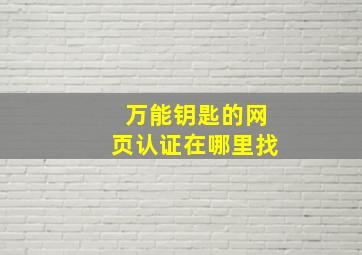 万能钥匙的网页认证在哪里找